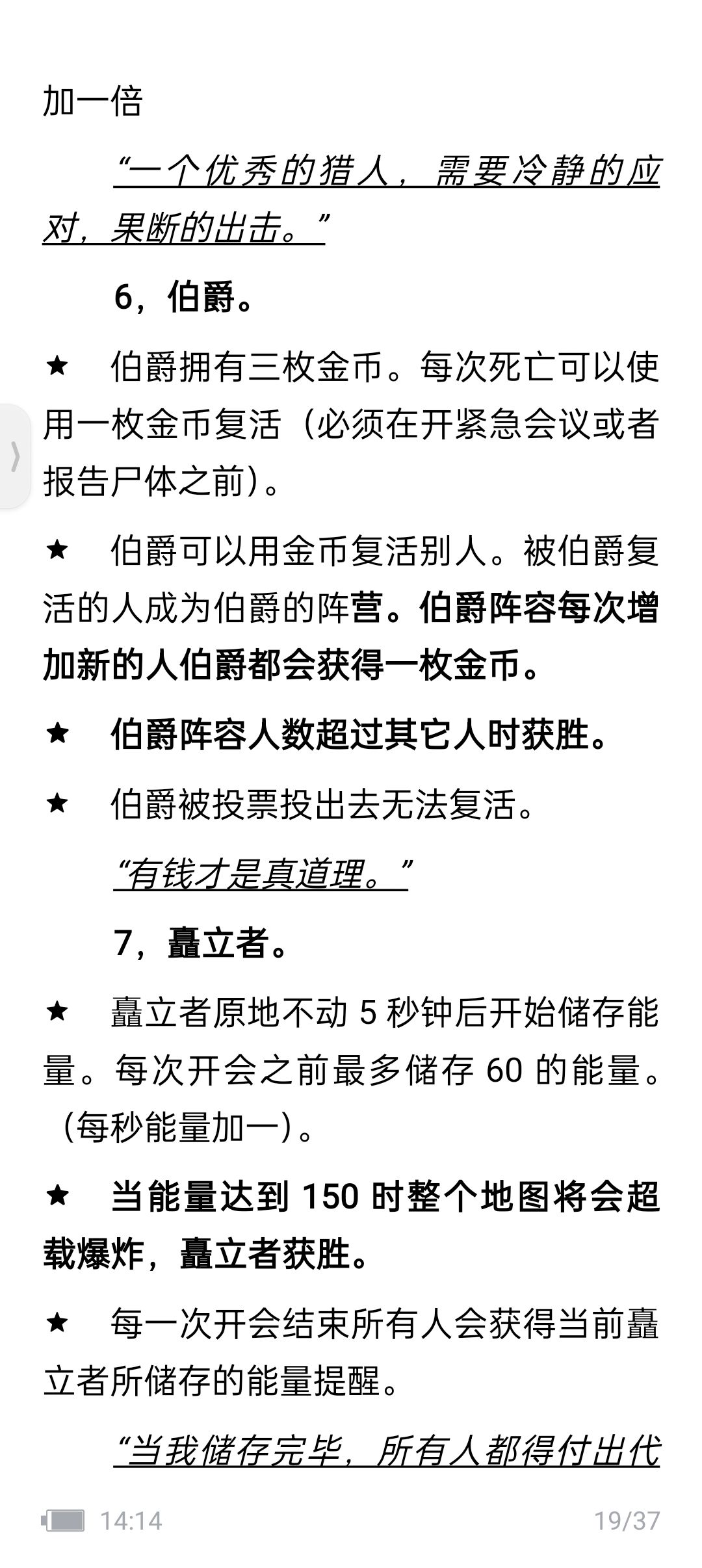 加一倍

“一个优秀的猎人，需要冷静的应对，果断的出击。”

6，伯爵。

★ 伯爵拥有三枚金币。每次死亡可以使用一枚金币复活（必须在开紧急会议或者报告尸体之前）。

★ 伯爵可以用金币复活别人。被伯爵复活的人成为伯爵的阵营。伯爵阵容每次增加新的人伯爵都会获得一枚金币。

★ 伯爵阵容人数超过其它人时获胜。

★ 伯爵被投票投出去无法复活。

“有钱才是真道理。”

7，矗立者。

★ 矗立者原地不动 5 秒钟后开始储存能量。每次开会之前最多储存 60 的能量。（每秒能量加一）。

★ 当能量达到 150 时整个地图将会超载爆炸，矗立者获胜。

★ 每一次开会结束所有人会获得当前矗立者所储存的能量提醒。

“当我储存完毕，所有人都得付出代

14:14 19/37